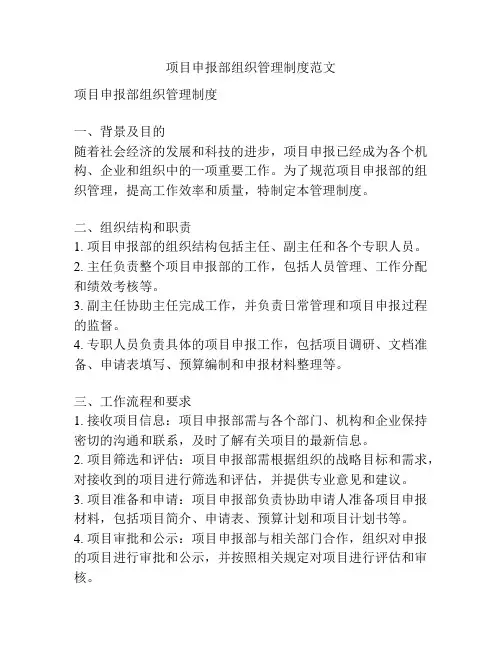 项目申报部组织管理制度范文

项目申报部组织管理制度

一、背景及目的
随着社会经济的发展和科技的进步，项目申报已经成为各个机构、企业和组织中的一项重要工作。为了规范项目申报部的组织管理，提高工作效率和质量，特制定本管理制度。

二、组织结构和职责
1. 项目申报部的组织结构包括主任、副主任和各个专职人员。
2. 主任负责整个项目申报部的工作，包括人员管理、工作分配和绩效考核等。
3. 副主任协助主任完成工作，并负责日常管理和项目申报过程的监督。
4. 专职人员负责具体的项目申报工作，包括项目调研、文档准备、申请表填写、预算编制和申报材料整理等。

三、工作流程和要求
1. 接收项目信息：项目申报部需与各个部门、机构和企业保持密切的沟通和联系，及时了解有关项目的最新信息。
2. 项目筛选和评估：项目申报部需根据组织的战略目标和需求，对接收到的项目进行筛选和评估，并提供专业意见和建议。
3. 项目准备和申请：项目申报部负责协助申请人准备项目申报材料，包括项目简介、申请表、预算计划和项目计划书等。
4. 项目审批和公示：项目申报部与相关部门合作，组织对申报的项目进行审批和公示，并按照相关规定对项目进行评估和审核。